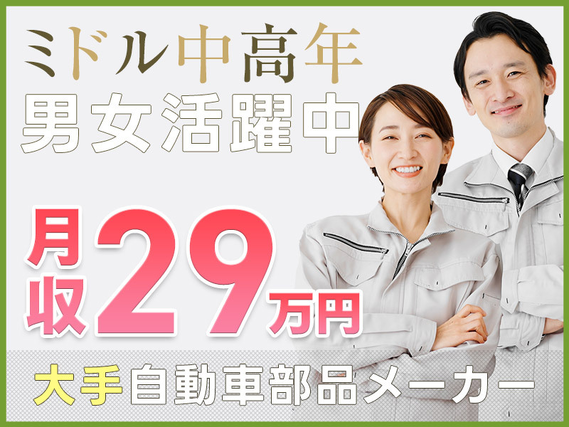 ミドル中高年
男女活躍中

月収29万円

大手自動車部品メーカー